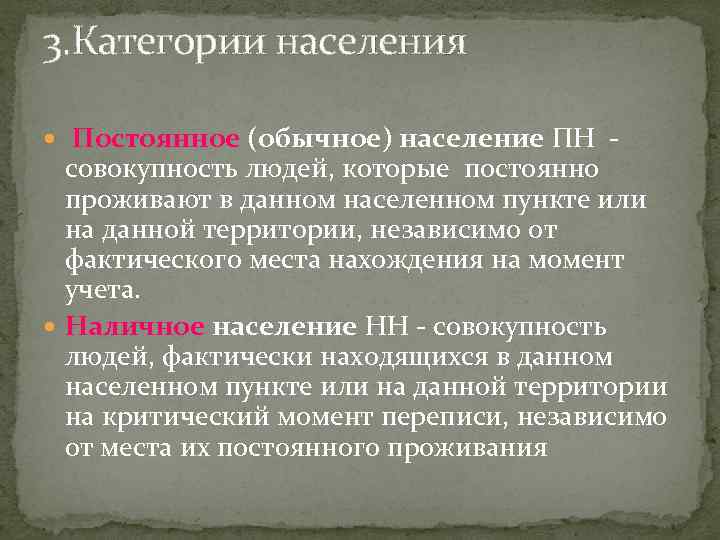 3.Категории населения

Постоянное (обычное) население ПН - совокупность людей, которые постоянно проживают в данном населенном пункте или на данной территории, независимо от фактического места нахождения на момент учета.

Наличное население НН - совокупность людей, фактически находящихся в данном населенном пункте или на данной территории на критический момент переписи, независимо от места их постоянного проживания